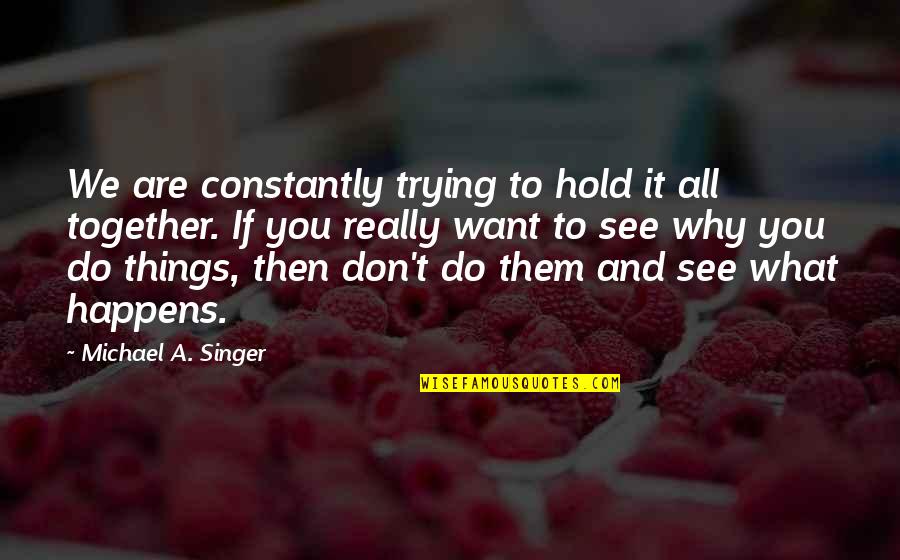 We are constantly trying to hold it all together. If you really want to see why you do things, then don't do them and see what happens.

~ Michael A. Singer

WISEFAMOUSQUOTES.COM